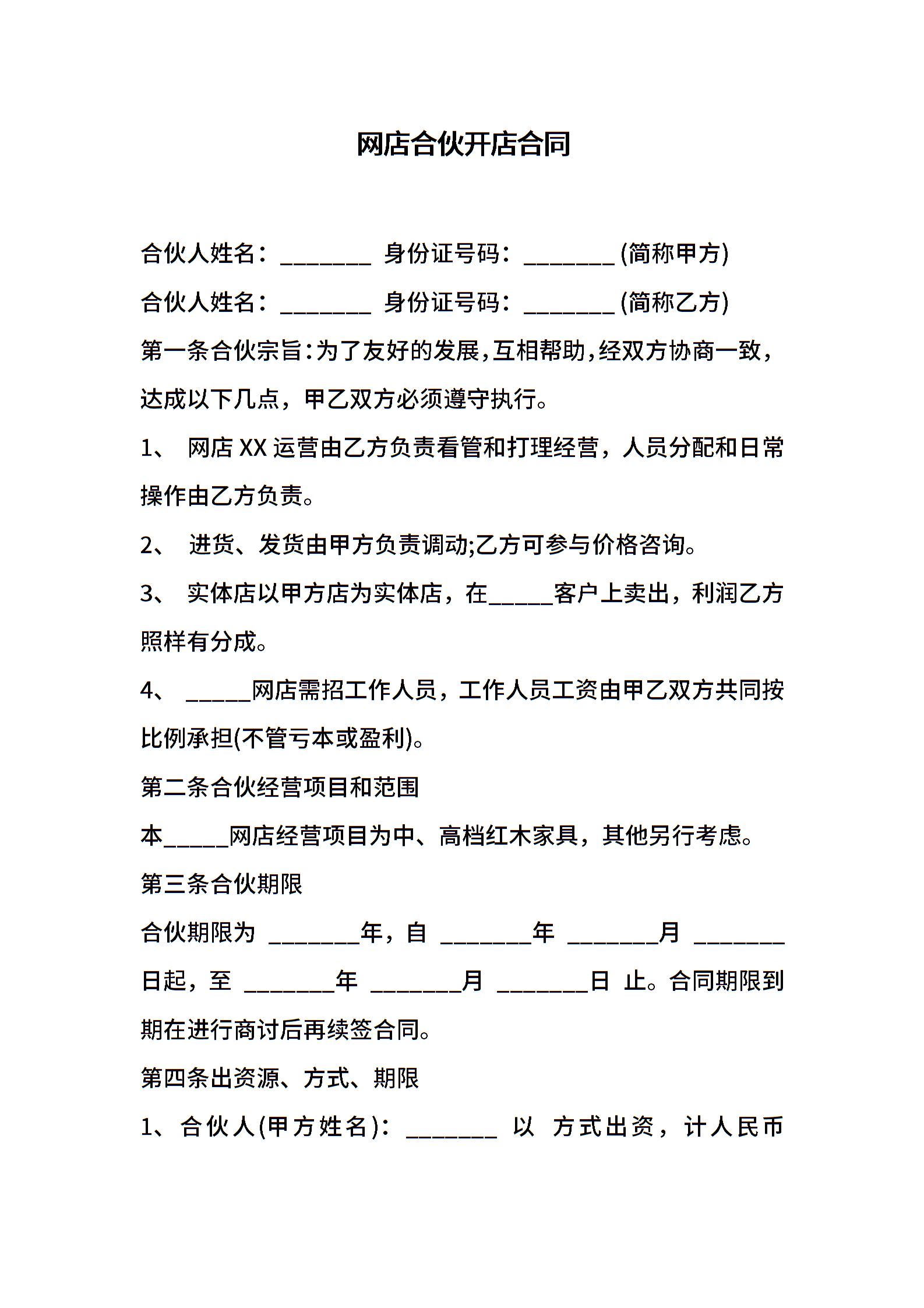 网店合伙开店合同

合伙人姓名：_______ 身份证号码：_______ (简称甲方)

合伙人姓名：_______ 身份证号码：_______ (简称乙方)

第一条合伙宗旨：为了友好的发展，互相帮助，经双方协商一致，达成以下几点，甲乙双方必须遵守执行。

1、 网店 XX 运营由乙方负责看管和打理经营，人员分配和日常操作由乙方负责。

2、 进货、发货由甲方负责调动;乙方可参与价格咨询。

3、 实体店以甲方店为实体店，在_____客户上卖出，利润乙方照样有分成。

4、 _____网店需招工作人员，工作人员工资由甲乙双方共同按比例承担(不管亏本或盈利)。

第二条合伙经营项目和范围

本_____网店经营项目为中、高档红木家具，其他另行考虑。

第三条合伙期限

合伙期限为 _______年，自 _______年 _______月 _______日起，至 _______年 _______月 _______日 止。合同期限到期在进行商讨后再续签合同。

第四条出资源、方式、期限

1、合伙人(甲方姓名)：_______ 以 方式出资，计人民币